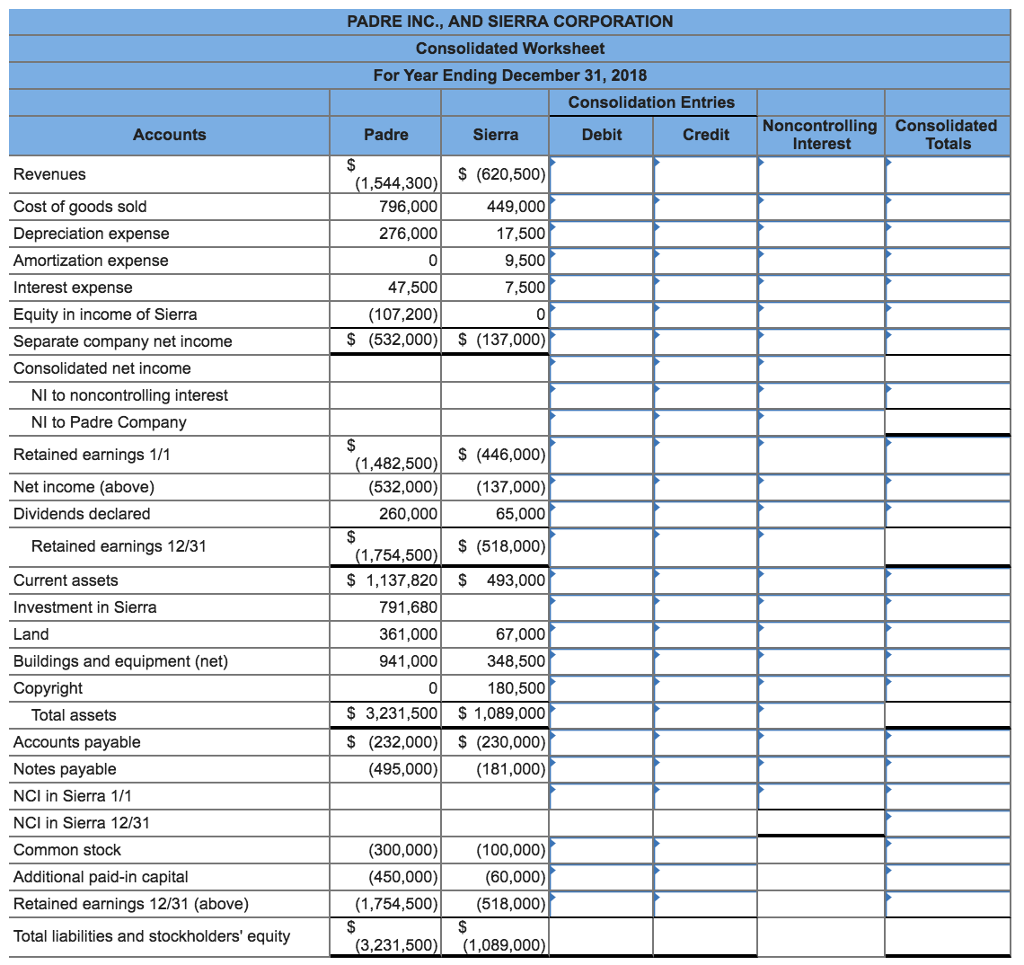 PADRE INC., AND SIERRA CORPORATION
Consolidated Worksheet
For Year Ending December 31, 2018

| Accounts | Padre | Sierra | Consolidation Entries Debit | Consolidation Entries Credit | Noncontrolling Interest | Consolidated Totals |
|---|---|---|---|---|---|---|
| Revenues | $ (1,544,300) | $ (620,500) | | | | |
| Cost of goods sold | 796,000 | 449,000 | | | | |
| Depreciation expense | 276,000 | 17,500 | | | | |
| Amortization expense | 0 | 9,500 | | | | |
| Interest expense | 47,500 | 7,500 | | | | |
| Equity in income of Sierra | (107,200) | 0 | | | | |
| Separate company net income | $ (532,000) | $ (137,000) | | | | |
| Consolidated net income | | | | | | |
| NI to noncontrolling interest | | | | | | |
| NI to Padre Company | | | | | | |
| Retained earnings 1/1 | $ (1,482,500) | $ (446,000) | | | | |
| Net income (above) | (532,000) | (137,000) | | | | |
| Dividends declared | 260,000 | 65,000 | | | | |
| Retained earnings 12/31 | $ (1,754,500) | $ (518,000) | | | | |
| Current assets | $ 1,137,820 | $ 493,000 | | | | |
| Investment in Sierra | 791,680 | | | | | |
| Land | 361,000 | 67,000 | | | | |
| Buildings and equipment (net) | 941,000 | 348,500 | | | | |
| Copyright | 0 | 180,500 | | | | |
| Total assets | $ 3,231,500 | $ 1,089,000 | | | | |
| Accounts payable | $ (232,000) | $ (230,000) | | | | |
| Notes payable | (495,000) | (181,000) | | | | |
| NCI in Sierra 1/1 | | | | | | |
| NCI in Sierra 12/31 | | | | | | |
| Common stock | (300,000) | (100,000) | | | | |
| Additional paid-in capital | (450,000) | (60,000) | | | | |
| Retained earnings 12/31 (above) | (1,754,500) | (518,000) | | | | |
| Total liabilities and stockholders' equity | $ (3,231,500) | $ (1,089,000) | | | | |